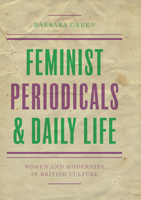 BARBARA GREEN

FEMINIST PERIODICALS & DAILY LIFE

WOMEN AND MODERNITY IN BRITISH CULTURE